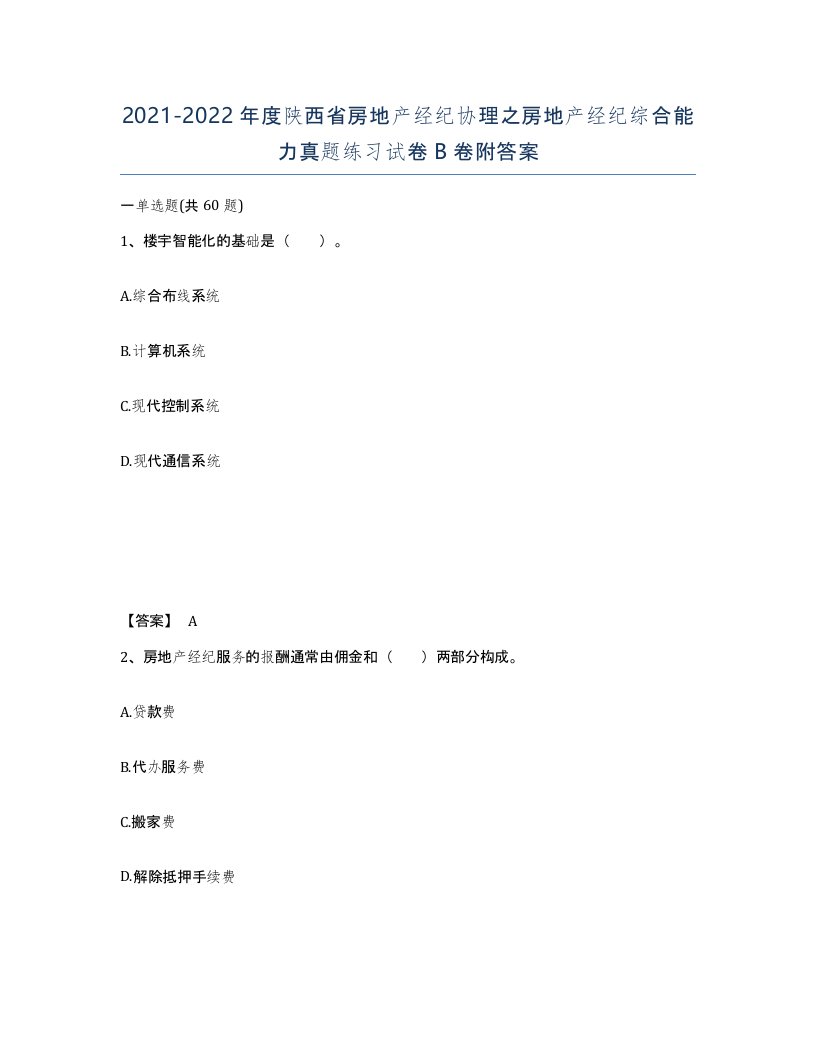 2021-2022年度陕西省房地产经纪协理之房地产经纪综合能力真题练习试卷B卷附答案

一单选题(共60题)

1、楼宇智能化的基础是（　）。

A.综合布线系统

B.计算机系统

C.现代控制系统

D.现代通信系统

【答案】 A

2、房地产经纪服务的报酬通常由佣金和（　）两部分构成。

A.贷款费

B.代办服务费

C.搬家费

D.解除抵押手续费